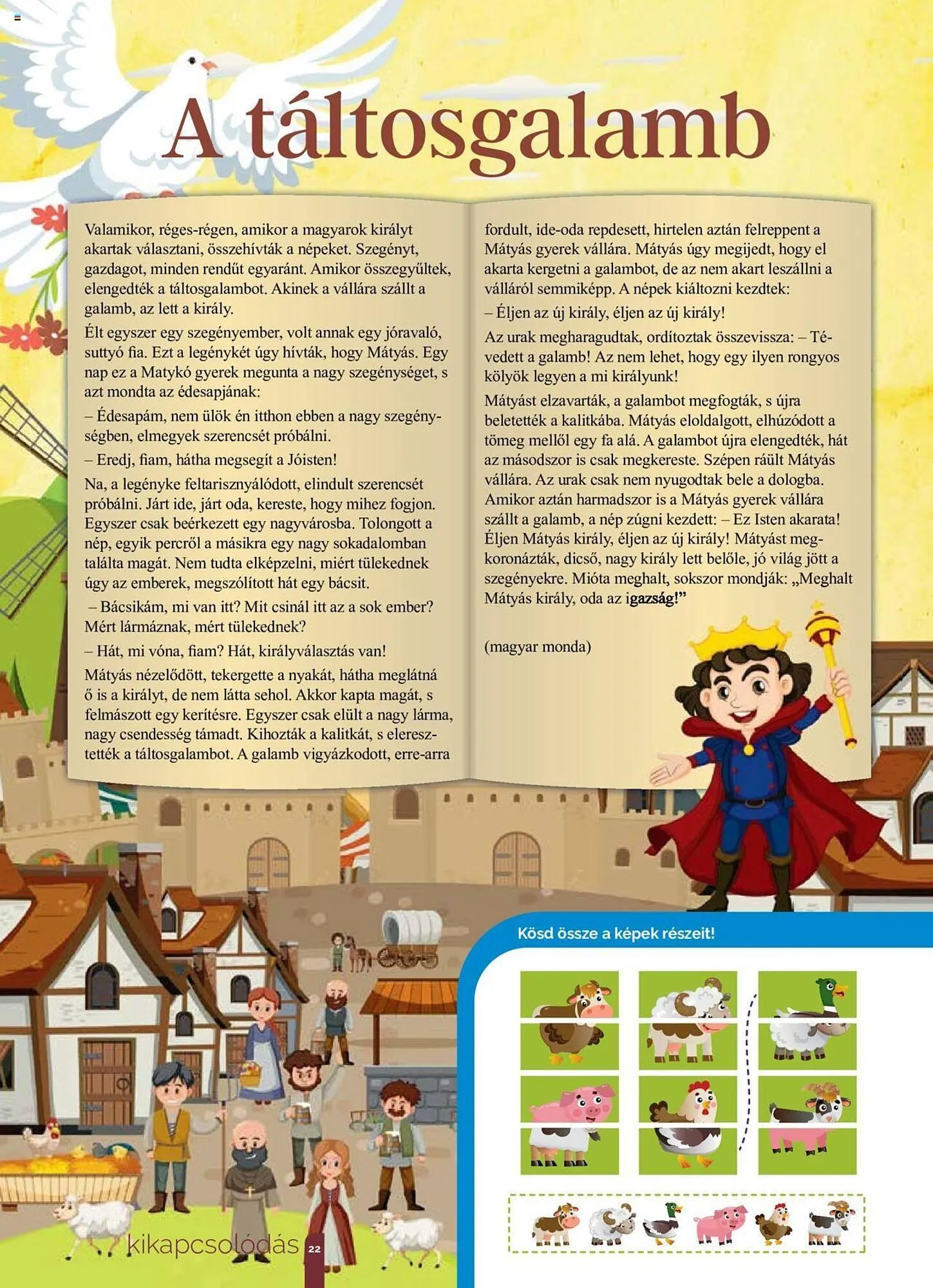 A táltosgalamb

Valamikor, réges-régen, amikor a magyarok királyt akartak választani, összehívták a népeket. Szegényt, gazdagot, minden rendűt egyaránt. Amikor összegyűltek, elengedték a táltosgalambot. Akinek a vállára szállt a galamb, az lett a király.

Élt egyszer egy szegényember, volt annak egy jóravaló, suttyó fia. Ezt a legénykét úgy hívták, hogy Mátyás. Egy nap ez a Matykó gyerek megunta a nagy szegénységet, s azt mondta az édesapjának:

– Édesapám, nem ülök én itthon ebben a nagy szegénységben, elmegyek szerencsét próbálni.

– Eredj, fiam, hátha megsegít a Jóisten!

Na, a legényke feltarisznyálódott, elindult szerencsét próbálni. Járt ide, járt oda, kereste, hogy mihez fogjon. Egyszer csak beérkezett egy nagyvárosba. Tolongott a nép, egyik percről a másikra egy nagy sokadalomban találta magát. Nem tudta elképzelni, miért tülekednek úgy az emberek, megszólított hát egy bácsit.

– Bácsikám, mi van itt? Mit csinál itt az a sok ember? Mért lármáznak, mért tülekednek?

– Hát, mi vóna, fiam? Hát, királyválasztás van!

Mátyás nézelődött, tekergette a nyakát, hátha meglátná ő is a királyt, de nem látta sehol. Akkor kapta magát, s felmászott egy kerítésre. Egyszer csak elült a nagy lárma, nagy csendesség támadt. Kihozták a kalitkát, s eleresztették a táltosgalambot. A galamb vigyázkodott, erre-arra fordult, ide-oda repdesett, hirtelen aztán felreppent a Mátyás gyerek vállára. Mátyás úgy megijedt, hogy el akarta kergetni a galambot, de az nem akart leszállni a válláról semmiképp. A népek kiáltozni kezdtek:

– Éljen az új király, éljen az új király!

Az urak megharagudtak, ordítoztak összevissza: – Tévedett a galamb! Az nem lehet, hogy egy ilyen rongyos kölyök legyen a mi királyunk!

Mátyást elzavarták, a galambot megfogták, s újra beletették a kalitkába. Mátyás eloldalgott, elhúzódott a tömeg mellől egy fa alá. A galambot újra elengedték, hát az másodszor is csak megkereste. Szépen ráült Mátyás vállára. Az urak csak nem nyugodtak bele a dologba. Amikor aztán harmadszor is a Mátyás gyerek vállára szállt a galamb, a nép zúgni kezdett: – Ez Isten akarata! Éljen Mátyás király, éljen az új király! Mátyást megkoronázták, dicső, nagy király lett belőle, jó világ jött a szegényekre. Mióta meghalt, sokszor mondják: „Meghalt Mátyás király, oda az igazság!”

(magyar monda)

Kösd össze a képek részeit!

kikapcsolódás 22